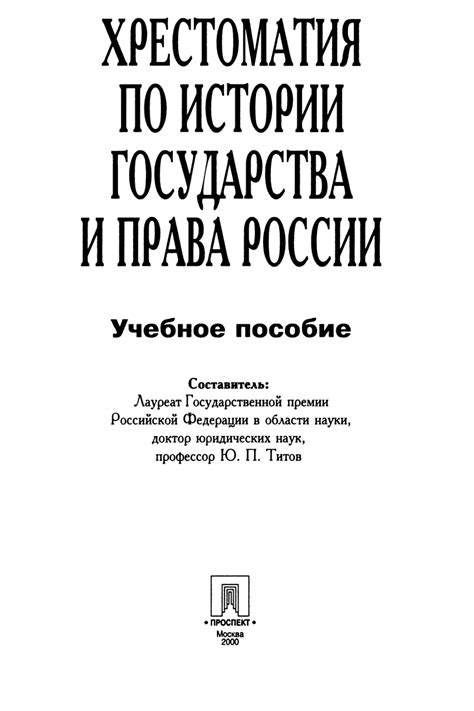 ХРЕСТОМАТИЯ ПО ИСТОРИИ ГОСУДАРСТВА И ПРАВА РОССИИ

Учебное пособие

Составитель:
Лауреат Государственной премии
Российской Федерации в области науки,
доктор юридических наук,
профессор Ю. П. Титов

• ПРОСПЕКТ •
Москва
2000